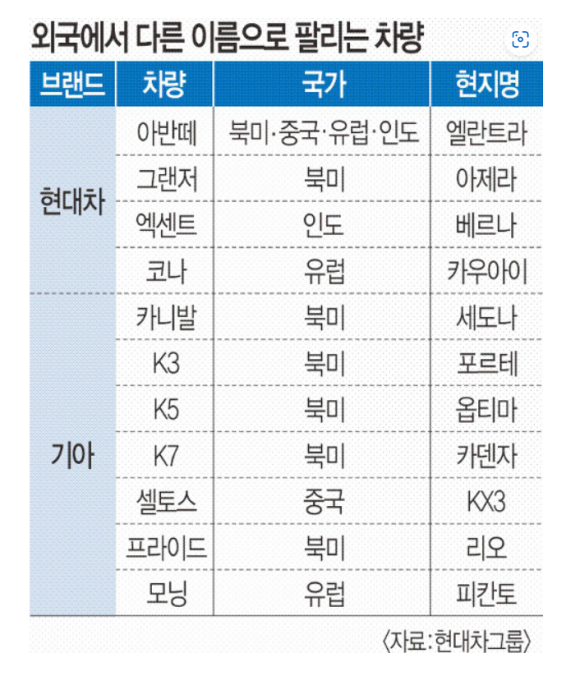 외국에서 다른 이름으로 팔리는 차량

| 브랜드 | 차량 | 국가 | 현지명 |
|---|---|---|---|
| 현대차 | 아반떼 | 북미·중국·유럽·인도 | 엘란트라 |
| | 그랜저 | 북미 | 아제라 |
| | 엑센트 | 인도 | 베르나 |
| | 코나 | 유럽 | 카우아이 |
| 기아 | 카니발 | 북미 | 세도나 |
| | K3 | 북미 | 포르테 |
| | K5 | 북미 | 옵티마 |
| | K7 | 북미 | 카덴자 |
| | 셀토스 | 중국 | KX3 |
| | 프라이드 | 북미 | 리오 |
| | 모닝 | 유럽 | 피칸토 |

〈자료:현대차그룹〉